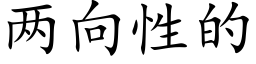 两向性的